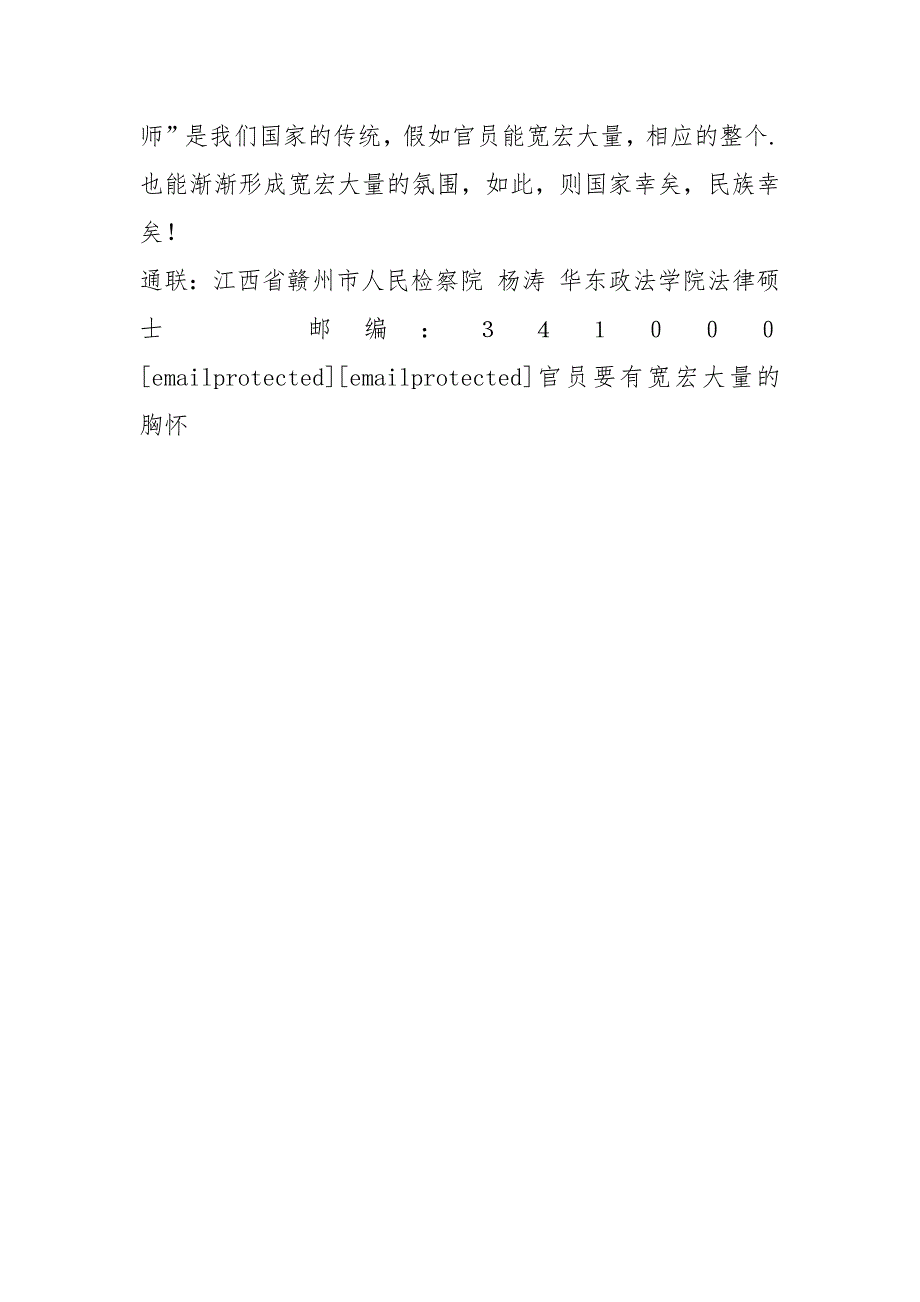 师”是我们国家的传统，假如官员能宽宏大量，相应的整个.也能渐渐形成宽宏大量的氛围，如此，则国家幸矣，民族幸矣！

通联：江西省赣州市人民检察院 杨涛 华东政法学院法律硕士 邮编：341000 [emailprotected][emailprotected]官员要有宽宏大量的胸怀